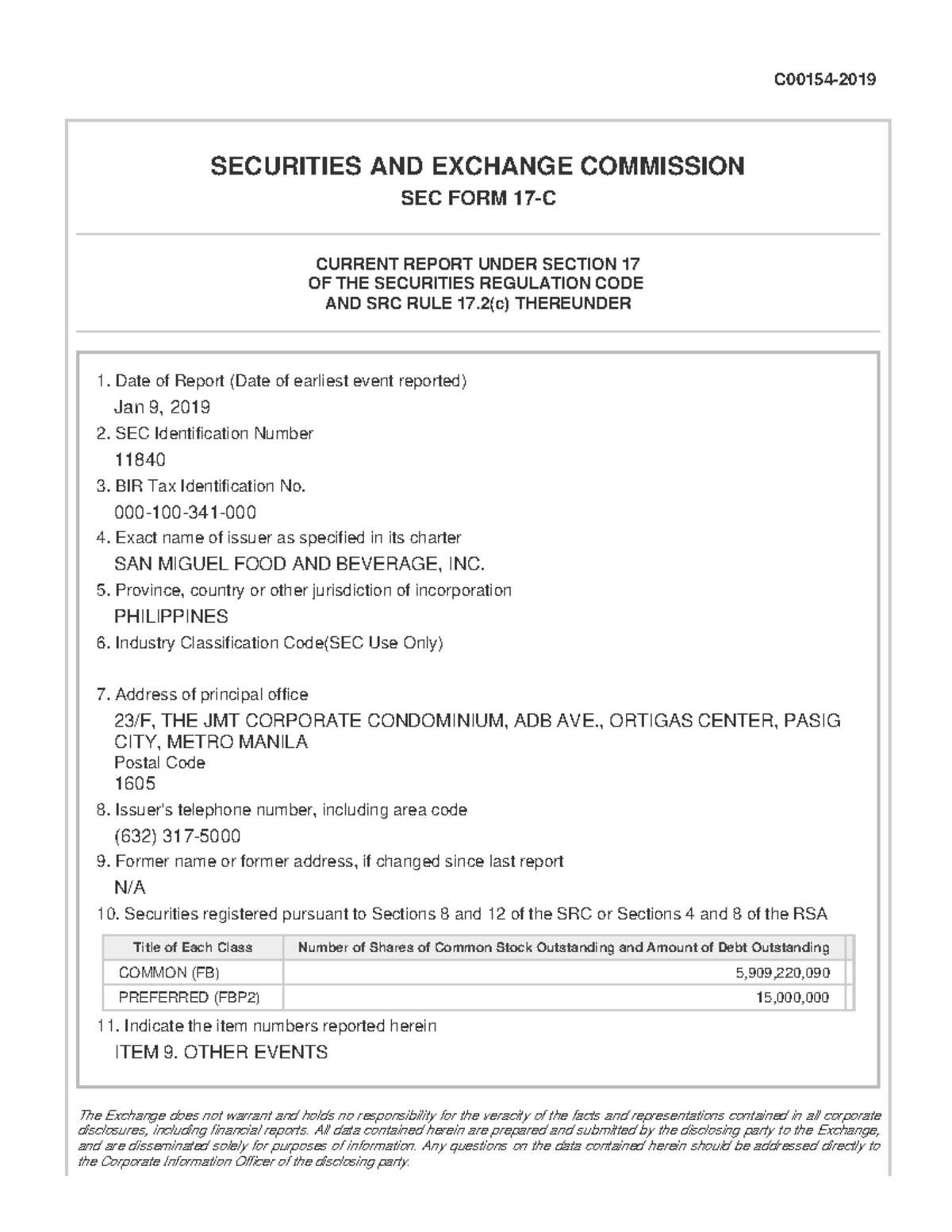 C00154-2019

SECURITIES AND EXCHANGE COMMISSION

SEC FORM 17-C

CURRENT REPORT UNDER SECTION 17
OF THE SECURITIES REGULATION CODE
AND SRC RULE 17.2(c) THEREUNDER

1. Date of Report (Date of earliest event reported)
Jan 9, 2019
2. SEC Identification Number
11840
3. BIR Tax Identification No.
000-100-341-000
4. Exact name of issuer as specified in its charter
SAN MIGUEL FOOD AND BEVERAGE, INC.
5. Province, country or other jurisdiction of incorporation
PHILIPPINES
6. Industry Classification Code(SEC Use Only)

7. Address of principal office
23/F, THE JMT CORPORATE CONDOMINIUM, ADB AVE., ORTIGAS CENTER, PASIG CITY, METRO MANILA
Postal Code
1605
8. Issuer's telephone number, including area code
(632) 317-5000
9. Former name or former address, if changed since last report
N/A
10. Securities registered pursuant to Sections 8 and 12 of the SRC or Sections 4 and 8 of the RSA

| Title of Each Class | Number of Shares of Common Stock Outstanding and Amount of Debt Outstanding |
|---|---|
| COMMON (FB) | 5,909,220,090 |
| PREFERRED (FBP2) | 15,000,000 |

11. Indicate the item numbers reported herein
ITEM 9. OTHER EVENTS

The Exchange does not warrant and holds no responsibility for the veracity of the facts and representations contained in all corporate disclosures, including financial reports. All data contained herein are prepared and submitted by the disclosing party to the Exchange, and are disseminated solely for purposes of information. Any questions on the data contained herein should be addressed directly to the Corporate Information Officer of the disclosing party.